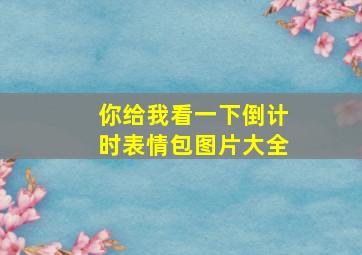 你给我看一下倒计时表情包图片大全